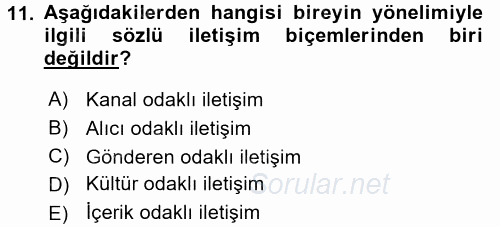 11. Aşağıdakilerden hangisi bireyin yönelimiyle ilgili sözlü iletişim biçemlerinden biri değildir?

A) Kanal odaklı iletişim
B) Alıcı odaklı iletişim
C) Gönderen odaklı iletişim
D) Kültür odaklı iletişim
E) İçerik odaklı iletişim

Sorular.net